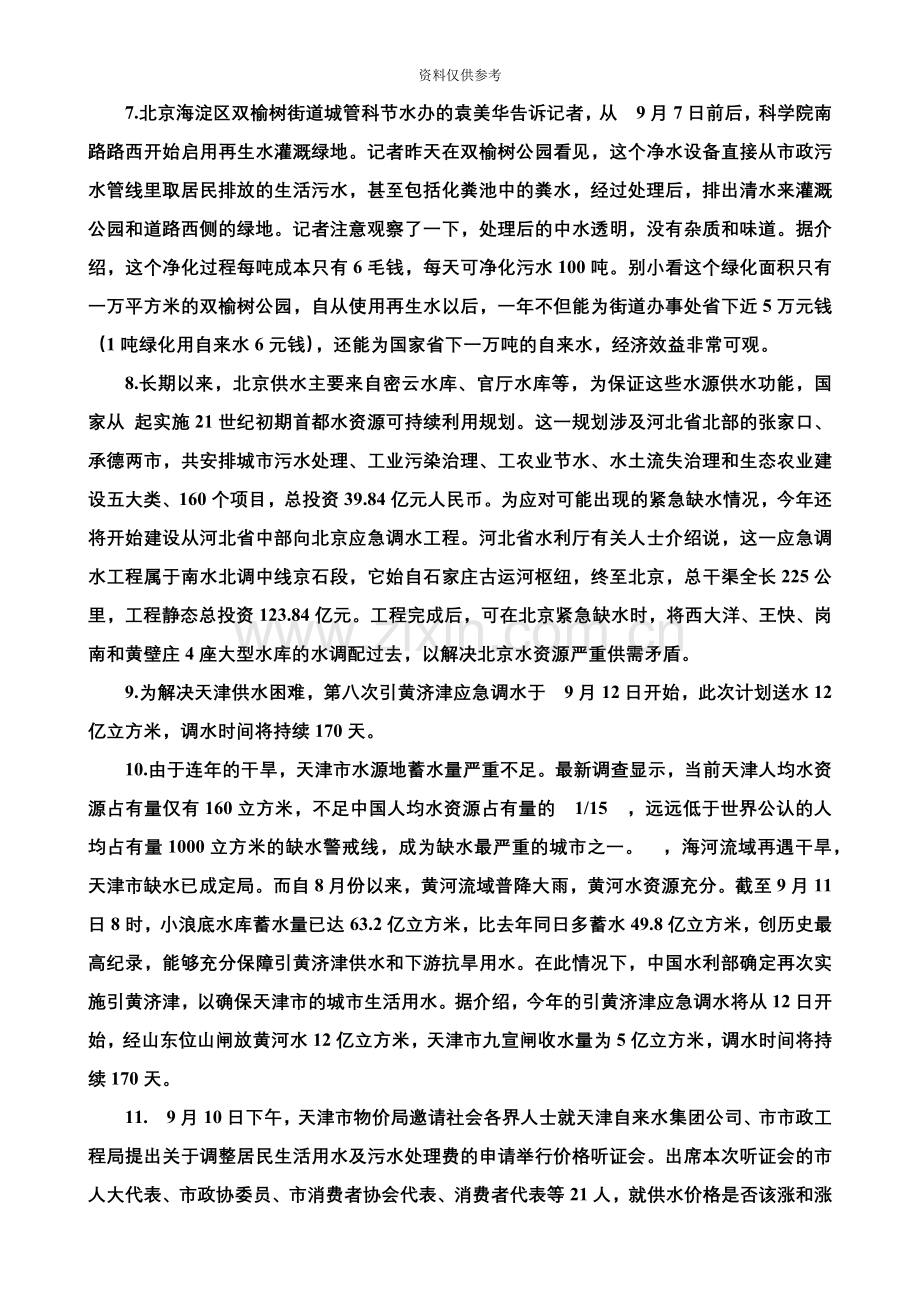 资料仅供参考

7.北京海淀区双榆树街道城管科节水办的袁美华告诉记者，从 9月7日前后，科学院南路路西开始启用再生水灌溉绿地。记者昨天在双榆树公园看见，这个净水设备直接从市政污水管线里取居民排放的生活污水，甚至包括化粪池中的粪水，经过处理后，排出清水来灌溉公园和道路西侧的绿地。记者注意观察了一下，处理后的中水透明，没有杂质和味道。据介绍，这个净化过程每吨成本只有6毛钱，每天可净化污水100吨。别小看这个绿化面积只有一万平方米的双榆树公园，自从使用再生水以后，一年不但能为街道办事处省下近5万元钱（1吨绿化用自来水6元钱），还能为国家省下一万吨的自来水，经济效益非常可观。

8.长期以来，北京供水主要来自密云水库、官厅水库等，为保证这些水源供水功能，国家从 起实施21世纪初期首都水资源可持续利用规划。这一规划涉及河北省北部的张家口、承德两市，共安排城市污水处理、工业污染治理、工农业节水、水土流失治理和生态农业建设五大类、160个项目，总投资39.84亿元人民币。为应对可能出现的紧急缺水情况，今年还将开始建设从河北省中部向北京应急调水工程。河北省水利厅有关人士介绍说，这一应急调水工程属于南水北调中线京石段，它始自石家庄古运河枢纽，终至北京，总干渠全长225公里，工程静态总投资123.84亿元。工程完成后，可在北京紧急缺水时，将西大洋、王快、岗南和黄壁庄4座大型水库的水调配过去，以解决北京水资源严重供需矛盾。

9.为解决天津供水困难，第八次引黄济津应急调水于 9月12日开始，此次计划送水12亿立方米，调水时间将持续170天。

10.由于连年的干旱，天津市水源地蓄水量严重不足。最新调查显示，当前天津人均水资源占有量仅有160立方米，不足中国人均水资源占有量的 1/15 ，远远低于世界公认的人均占有量1000立方米的缺水警戒线，成为缺水最严重的城市之一。 ，海河流域再遇干旱，天津市缺水已成定局。而自8月份以来，黄河流域普降大雨，黄河水资源充分。截至9月11日8时，小浪底水库蓄水量已达63.2亿立方米，比去年同日多蓄水49.8亿立方米，创历史最高纪录，能够充分保障引黄济津供水和下游抗旱用水。在此情况下，中国水利部确定再次实施引黄济津，以确保天津市的城市生活用水。据介绍，今年的引黄济津应急调水将从12日开始，经山东位山闸放黄河水12亿立方米，天津市九宣闸收水量为5亿立方米，调水时间将持续170天。

11. 9月10日下午，天津市物价局邀请社会各界人士就天津自来水集团公司、市市政工程局提出关于调整居民生活用水及污水处理费的申请举行价格听证会。出席本次听证会的市人大代表、市政协委员、市消费者协会代表、消费者代表等21人，就供水价格是否该涨和涨

www.zixin.com.cn